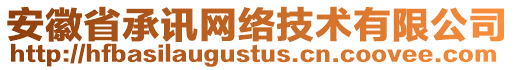 安徽省承讯网络技术有限公司
http://hfbasilaugustus.cn.coovee.com